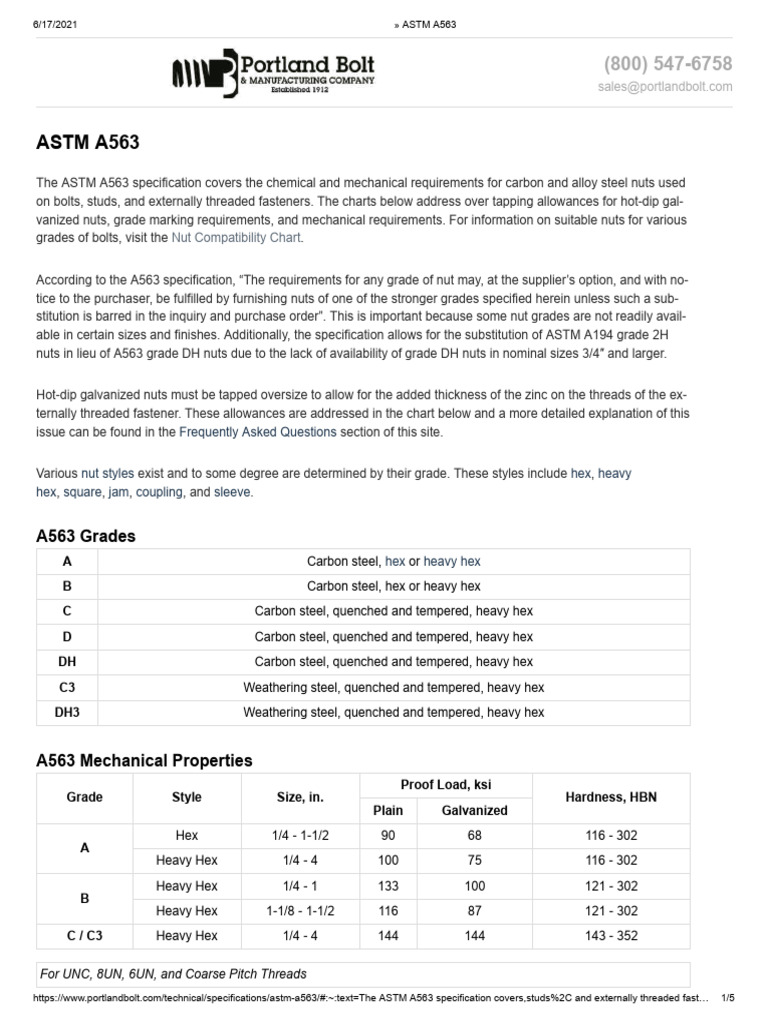 6/17/2021 » ASTM A563

Portland Bolt & MANUFACTURING COMPANY Established 1912

(800) 547-6758
sales@portlandbolt.com

ASTM A563

The ASTM A563 specification covers the chemical and mechanical requirements for carbon and alloy steel nuts used on bolts, studs, and externally threaded fasteners. The charts below address over tapping allowances for hot-dip galvanized nuts, grade marking requirements, and mechanical requirements. For information on suitable nuts for various grades of bolts, visit the Nut Compatibility Chart.

According to the A563 specification, "The requirements for any grade of nut may, at the supplier's option, and with notice to the purchaser, be fulfilled by furnishing nuts of one of the stronger grades specified herein unless such a substitution is barred in the inquiry and purchase order". This is important because some nut grades are not readily available in certain sizes and finishes. Additionally, the specification allows for the substitution of ASTM A194 grade 2H nuts in lieu of A563 grade DH nuts due to the lack of availability of grade DH nuts in nominal sizes 3/4" and larger.

Hot-dip galvanized nuts must be tapped oversize to allow for the added thickness of the zinc on the threads of the externally threaded fastener. These allowances are addressed in the chart below and a more detailed explanation of this issue can be found in the Frequently Asked Questions section of this site.

Various nut styles exist and to some degree are determined by their grade. These styles include hex, heavy hex, square, jam, coupling, and sleeve.

A563 Grades

| A | Carbon steel, hex or heavy hex |
|---|---|
| B | Carbon steel, hex or heavy hex |
| C | Carbon steel, quenched and tempered, heavy hex |
| D | Carbon steel, quenched and tempered, heavy hex |
| DH | Carbon steel, quenched and tempered, heavy hex |
| C3 | Weathering steel, quenched and tempered, heavy hex |
| DH3 | Weathering steel, quenched and tempered, heavy hex |

A563 Mechanical Properties

| Grade | Style | Size, in. | Proof Load, ksi Plain | Proof Load, ksi Galvanized | Hardness, HBN |
|---|---|---|---|---|---|
| A | Hex | 1/4 - 1-1/2 | 90 | 68 | 116 - 302 |
| A | Heavy Hex | 1/4 - 4 | 100 | 75 | 116 - 302 |
| B | Heavy Hex | 1/4 - 1 | 133 | 100 | 121 - 302 |
| B | Heavy Hex | 1-1/8 - 1-1/2 | 116 | 87 | 121 - 302 |
| C / C3 | Heavy Hex | 1/4 - 4 | 144 | 144 | 143 - 352 |

For UNC, 8UN, 6UN, and Coarse Pitch Threads

https://www.portlandbolt.com/technical/specifications/astm-a563/#:~:text=The ASTM A563 specification covers,studs%2C and externally threaded fast... 1/5